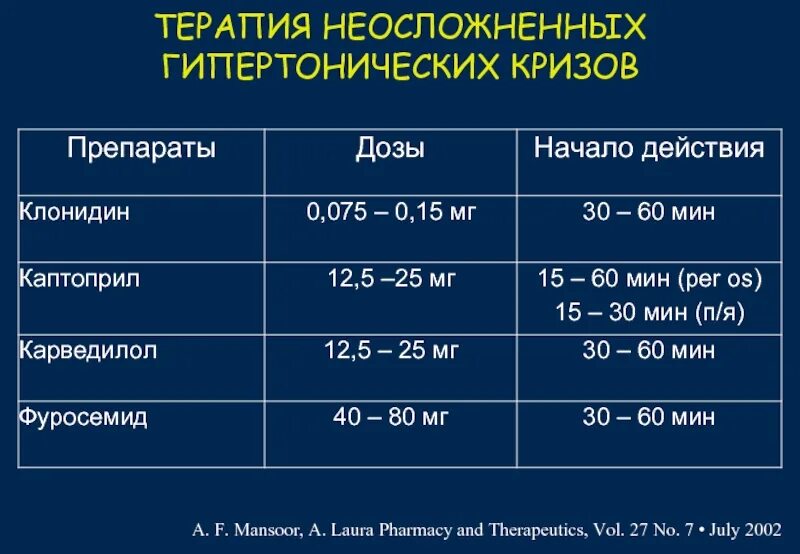 ТЕРАПИЯ НЕОСЛОЖНЕННЫХ ГИПЕРТОНИЧЕСКИХ КРИЗОВ

| Препараты | Дозы | Начало действия |
|---|---|---|
| Клонидин | 0,075 – 0,15 мг | 30 – 60 мин |
| Каптоприл | 12,5 –25 мг | 15 – 60 мин (per os) 15 – 30 мин (п/я) |
| Карведилол | 12,5 – 25 мг | 30 – 60 мин |
| Фуросемид | 40 – 80 мг | 30 – 60 мин |

A. F. Mansoor, A. Laura Pharmacy and Therapeutics, Vol. 27 No. 7 • July 2002